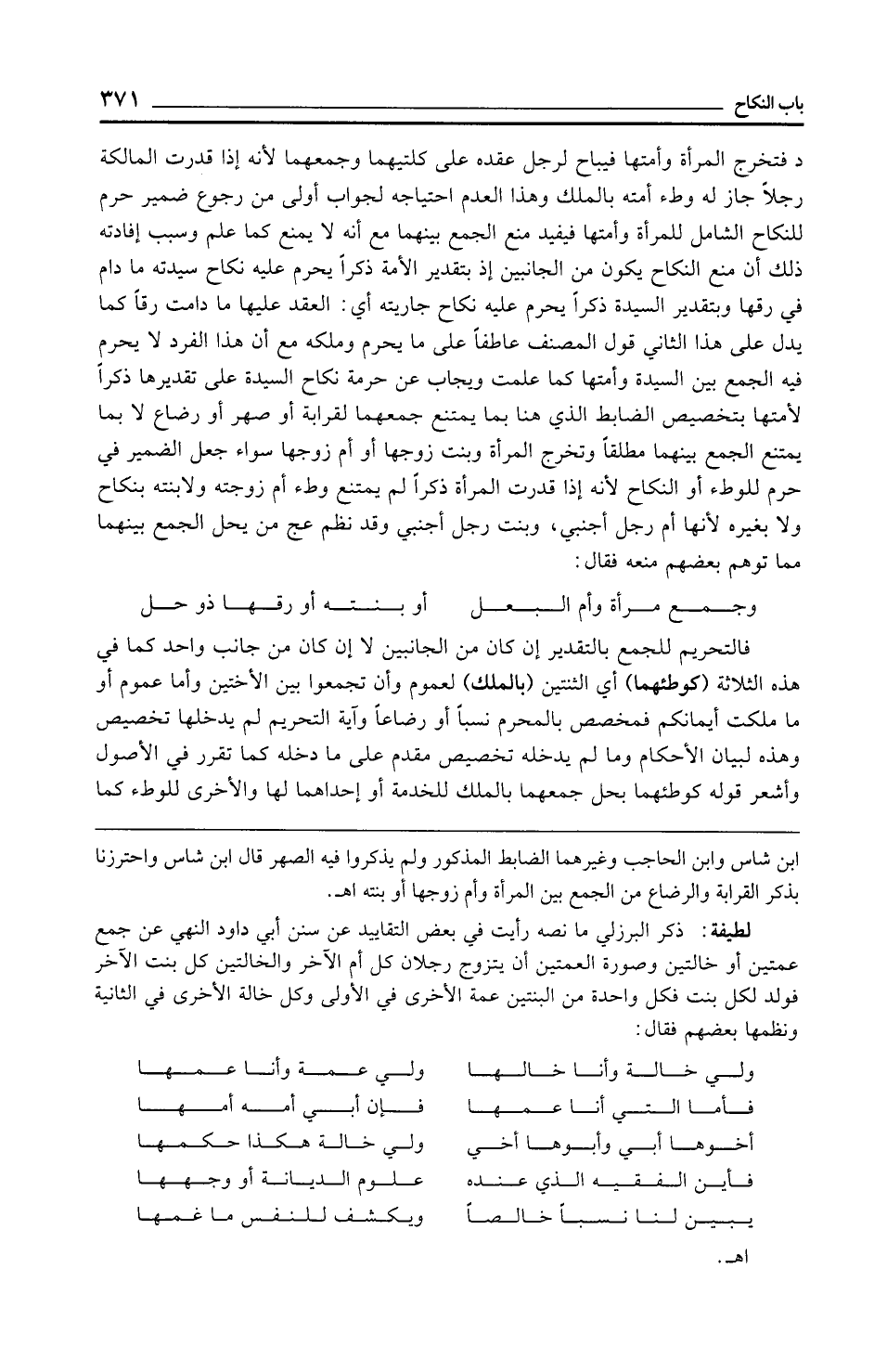 باب النكاح ٣٧١

د فتخرج المرأة وأمتها فيباح لرجل عقده على كلتيهما وجمعهما لأنه إذا قدرت المالكة رجلاً جاز له وطء أمته بالملك وهذا العدم احتياجه لجواب أولى من رجوع ضمير حرم للنكاح الشامل للمرأة وأمتها فيفيد منع الجمع بينهما مع أنه لا يمنع كما علم وسبب إفادته ذلك أن منع النكاح يكون من الجانبين إذ بتقدير الأمة ذكراً يحرم عليه نكاح سيدته ما دام في رقها وبتقدير السيدة ذكراً يحرم عليه نكاح جاريته أي: العقد عليها ما دامت رقاً كما يدل على هذا الثاني قول المصنف عاطفاً على ما يحرم وملكه مع أن هذا الفرد لا يحرم فيه الجمع بين السيدة وأمتها كما علمت ويجاب عن حرمة نكاح السيدة على تقديرها ذكراً لأمتها بتخصيص الضابط الذي هنا بما يمتنع جمعهما لقرابة أو صهر أو رضاع لا بما يمتنع الجمع بينهما مطلقاً وتخرج المرأة وبنت زوجها أو أم زوجها سواء جعل الضمير في حرم للوطء أو النكاح لأنه إذا قدرت المرأة ذكراً لم يمتنع وطء أم زوجته ولابنته بنكاح ولا بغيره لأنها أم رجل أجنبي، وبنت رجل أجنبي وقد نظم عج من يحل الجمع بينهما مما توهم بعضهم منعه فقال:

وجمع مرأة وأم البعل أو بنته أو رقها ذو حل

فالتحريم للجمع بالتقدير إن كان من الجانبين لا إن كان من جانب واحد كما في هذه الثلاثة (كوطئهما) أي الثنتين (بالملك) لعموم وأن تجمعوا بين الأختين وأما عموم أو ما ملكت أيمانكم فمخصص بالمحرم نسباً أو رضاعاً وآية التحريم لم يدخلها تخصيص وهذه لبيان الأحكام وما لم يدخله تخصيص مقدم على ما دخله كما تقرر في الأصول وأشعر قوله كوطئهما بحل جمعهما بالملك للخدمة أو إحداهما لها والأخرى للوطء كما

ابن شاس وابن الحاجب وغيرهما الضابط المذكور ولم يذكروا فيه الصهر قال ابن شاس واحترزنا بذكر القرابة والرضاع من الجمع بين المرأة وأم زوجها أو بنته اهـ.

لطيفة: ذكر البرزلي ما نصه رأيت في بعض التقاييد عن سنن أبي داود النهي عن جمع عمتين أو خالتين وصورة العمتين أن يتزوج رجلان كل أم الآخر والخالتين كل بنت الآخر فولد لكل بنت فكل واحدة من البنتين عمة الأخرى في الأولى وكل خالة الأخرى في الثانية ونظمها بعضهم فقال:

ولي خالة وأنا خالها ولي عمة وأنا عمها
فأما التي أنا عمها فإن أبي أمه أمها
أخوها أبي وأبوها أخي ولي خالة هكذا حكمها
فأين الفقيه الذي عنده علوم الديانة أو وجهها
يبين لنا نسباً خالصاً ويكشف للنفس ما غمها

اهـ.